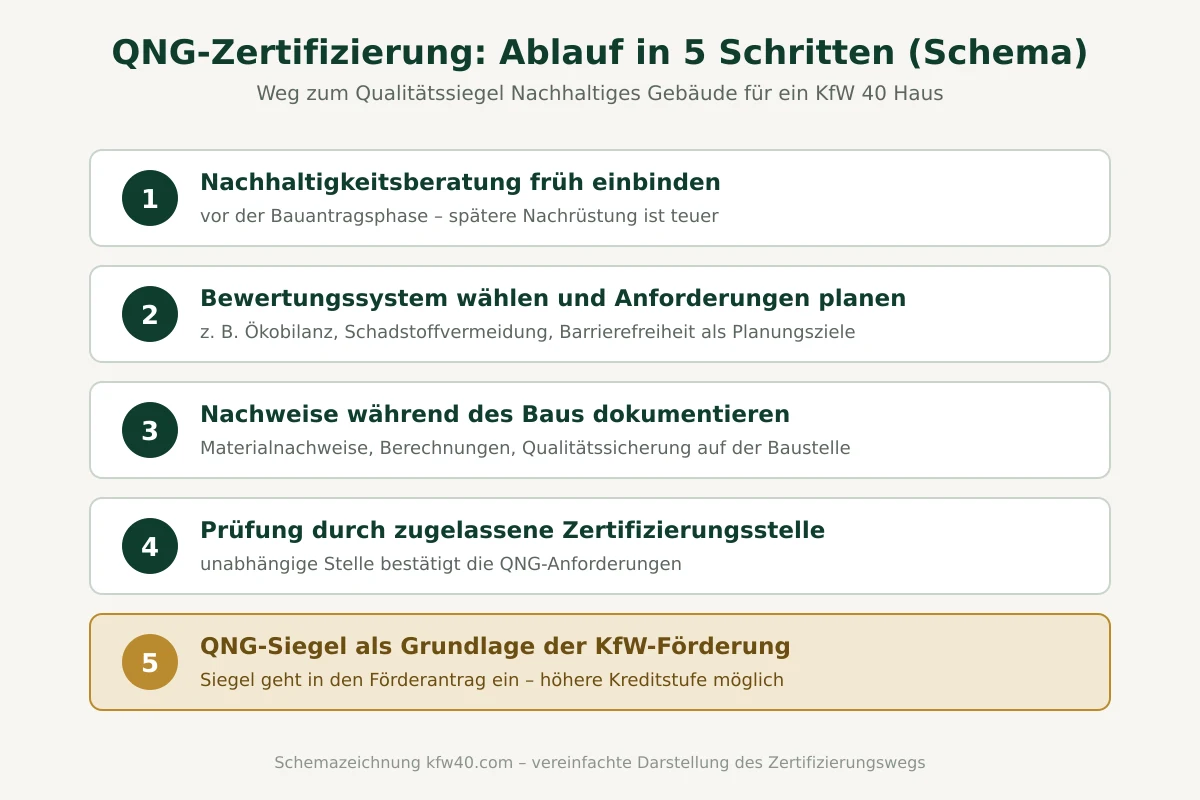 QNG-Zertifizierung: Ablauf in 5 Schritten (Schema)

Weg zum Qualitätssiegel Nachhaltiges Gebäude für ein KfW 40 Haus

1
Nachhaltigkeitsberatung früh einbinden
vor der Bauantragsphase – spätere Nachrüstung ist teuer

2
Bewertungssystem wählen und Anforderungen planen
z. B. Ökobilanz, Schadstoffvermeidung, Barrierefreiheit als Planungsziele

3
Nachweise während des Baus dokumentieren
Materialnachweise, Berechnungen, Qualitätssicherung auf der Baustelle

4
Prüfung durch zugelassene Zertifizierungsstelle
unabhängige Stelle bestätigt die QNG-Anforderungen

5
QNG-Siegel als Grundlage der KfW-Förderung
Siegel geht in den Förderantrag ein – höhere Kreditstufe möglich

Schemazeichnung kfw40.com – vereinfachte Darstellung des Zertifizierungswegs